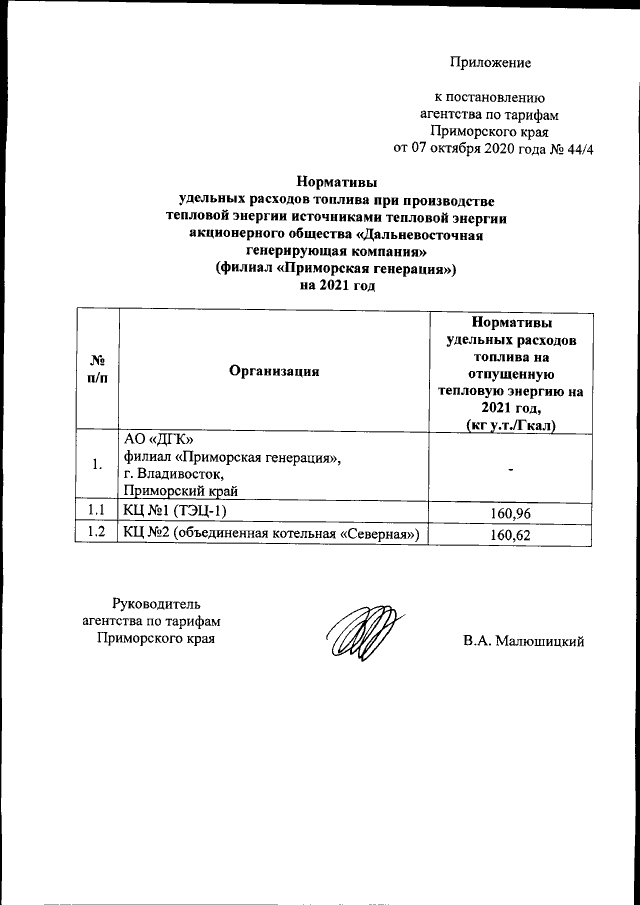 Приложение

к постановлению агентства по тарифам Приморского края от 07 октября 2020 года № 44/4

Нормативы удельных расходов топлива при производстве тепловой энергии источниками тепловой энергии акционерного общества «Дальневосточная генерирующая компания» (филиал «Приморская генерация») на 2021 год

| № п/п | Организация | Нормативы удельных расходов топлива на отпущенную тепловую энергию на 2021 год, (кг у.т./Гкал) |
|---|---|---|
| 1. | АО «ДГК» филиал «Приморская генерация», г. Владивосток, Приморский край | - |
| 1.1 | КЦ №1 (ТЭЦ-1) | 160,96 |
| 1.2 | КЦ №2 (объединенная котельная «Северная») | 160,62 |

Руководитель агентства по тарифам Приморского края

В.А. Малюшицкий